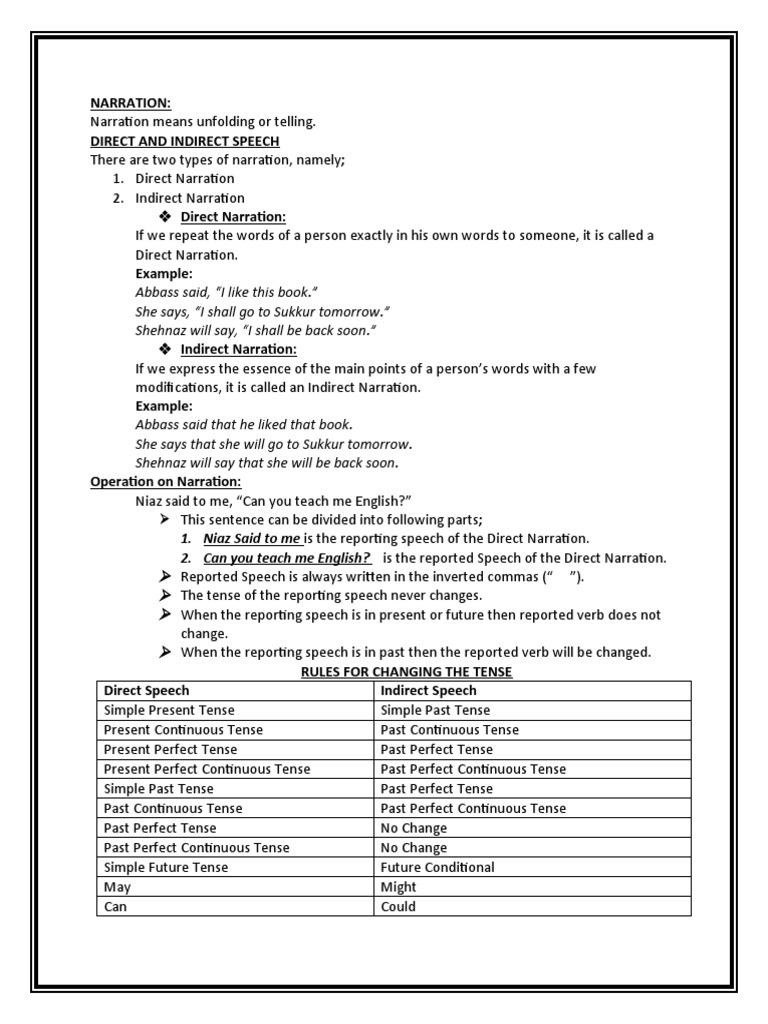 NARRATION:
Narration means unfolding or telling.
DIRECT AND INDIRECT SPEECH
There are two types of narration, namely;
1. Direct Narration
2. Indirect Narration

❖ Direct Narration:
If we repeat the words of a person exactly in his own words to someone, it is called a Direct Narration.
Example:
Abbass said, "I like this book."
She says, "I shall go to Sukkur tomorrow."
Shehnaz will say, "I shall be back soon."

❖ Indirect Narration:
If we express the essence of the main points of a person's words with a few modifications, it is called an Indirect Narration.
Example:
Abbass said that he liked that book.
She says that she will go to Sukkur tomorrow.
Shehnaz will say that she will be back soon.

Operation on Narration:
Niaz said to me, "Can you teach me English?"
➢ This sentence can be divided into following parts;
1. Niaz Said to me is the reporting speech of the Direct Narration.
2. Can you teach me English? is the reported Speech of the Direct Narration.
➢ Reported Speech is always written in the inverted commas (" ").
➢ The tense of the reporting speech never changes.
➢ When the reporting speech is in present or future then reported verb does not change.
➢ When the reporting speech is in past then the reported verb will be changed.

RULES FOR CHANGING THE TENSE

| Direct Speech | Indirect Speech |
|---|---|
| Simple Present Tense | Simple Past Tense |
| Present Continuous Tense | Past Continuous Tense |
| Present Perfect Tense | Past Perfect Tense |
| Present Perfect Continuous Tense | Past Perfect Continuous Tense |
| Simple Past Tense | Past Perfect Tense |
| Past Continuous Tense | Past Perfect Continuous Tense |
| Past Perfect Tense | No Change |
| Past Perfect Continuous Tense | No Change |
| Simple Future Tense | Future Conditional |
| May | Might |
| Can | Could |